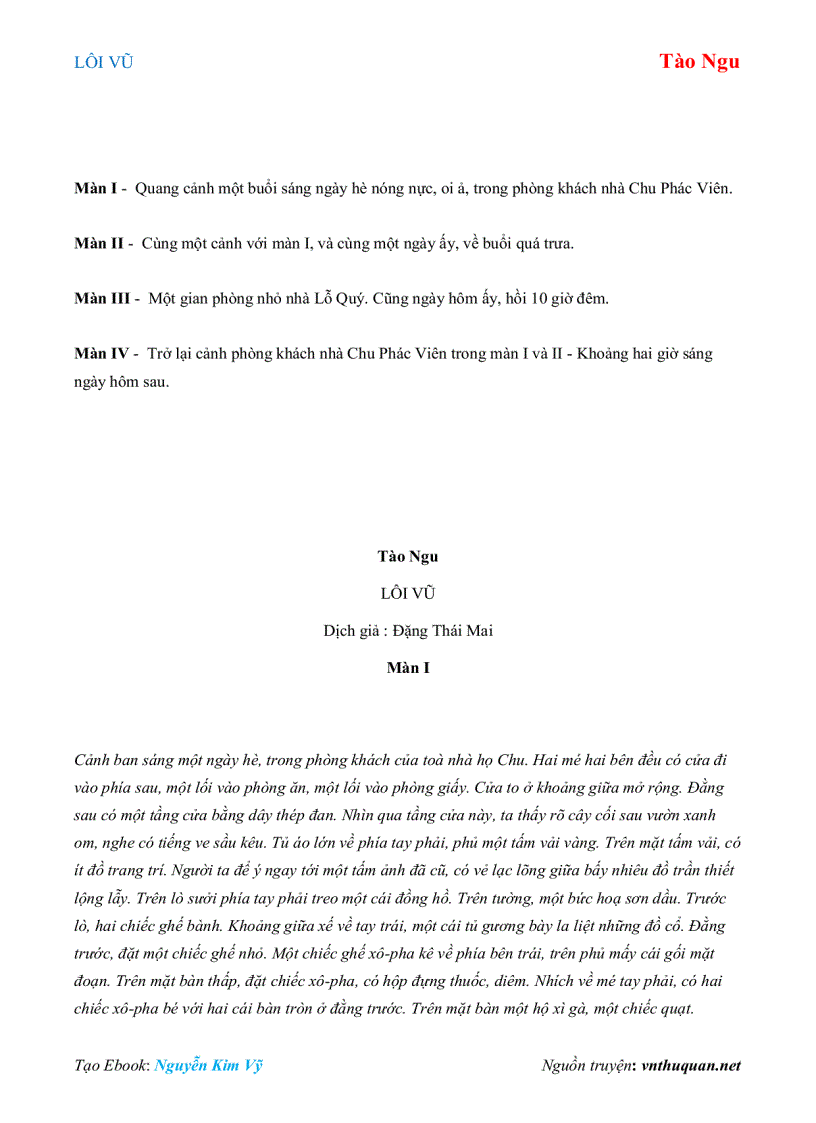 LÔI VŨ

Tào Ngu

Màn I - Quang cảnh một buổi sáng ngày hè nóng nực, oi ả, trong phòng khách nhà Chu Phác Viên.

Màn II - Cùng một cảnh với màn I, và cùng một ngày ấy, về buổi quá trưa.

Màn III - Một gian phòng nhỏ nhà Lỗ Quý. Cũng ngày hôm ấy, hồi 10 giờ đêm.

Màn IV - Trở lại cảnh phòng khách nhà Chu Phác Viên trong màn I và II - Khoảng hai giờ sáng ngày hôm sau.

Tào Ngu

LÔI VŨ

Dịch giả : Đặng Thái Mai

Màn I

Cảnh ban sáng một ngày hè, trong phòng khách của toà nhà họ Chu. Hai mé hai bên đều có cửa đi vào phía sau, một lối vào phòng ăn, một lối vào phòng giấy. Cửa to ở khoảng giữa mở rộng. Đằng sau có một tầng cửa bằng dây thép đan. Nhìn qua tầng cửa này, ta thấy rõ cây cối sau vườn xanh om, nghe có tiếng ve sầu kêu. Tủ áo lớn về phía tay phải, phủ một tấm vải vàng. Trên mặt tấm vải, có ít đồ trang trí. Người ta để ý ngay tới một tấm ảnh đã cũ, có vẻ lạc lõng giữa bấy nhiêu đồ trần thiết lộng lẫy. Trên lò sưởi phía tay phải treo một cái đồng hồ. Trên tường, một bức hoạ sơn dầu. Trước lò, hai chiếc ghế bành. Khoảng giữa xế về tay trái, một cái tủ gương bày la liệt những đồ cổ. Đằng trước, đặt một chiếc ghế nhỏ. Một chiếc ghế xô-pha kê về phía bên trái, trên phủ mấy cái gối mặt đoạn. Trên mặt bàn thấp, đặt chiếc xô-pha, có hộp đựng thuốc, diêm. Nhích về mé tay phải, có hai chiếc xô-pha bé với hai cái bàn tròn ở đằng trước. Trên mặt bàn một hộ xì gà, một chiếc quạt.

Tạo Ebook: Nguyễn Kim Vỹ

Nguồn truyện: vnthuquan.net